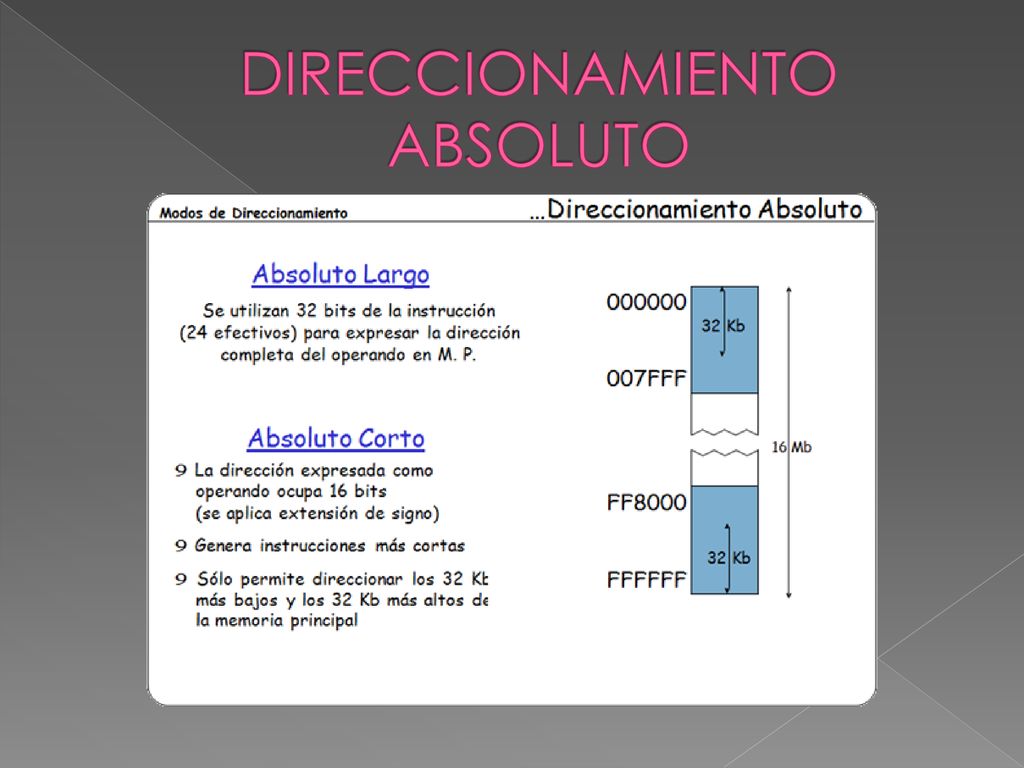 DIRECCIONAMIENTO ABSOLUTO

Modos de Direccionamiento

...Direccionamiento Absoluto

Absoluto Largo

Se utilizan 32 bits de la instrucción (24 efectivos) para expresar la dirección completa del operando en M. P.

Absoluto Corto

9 La dirección expresada como operando ocupa 16 bits (se aplica extensión de signo)

9 Genera instrucciones más cortas

9 Sólo permite direccionar los 32 Kb más bajos y los 32 Kb más altos de la memoria principal

000000

32 Kb

007FFF

16 Mb

FF8000

32 Kb

FFFFFF